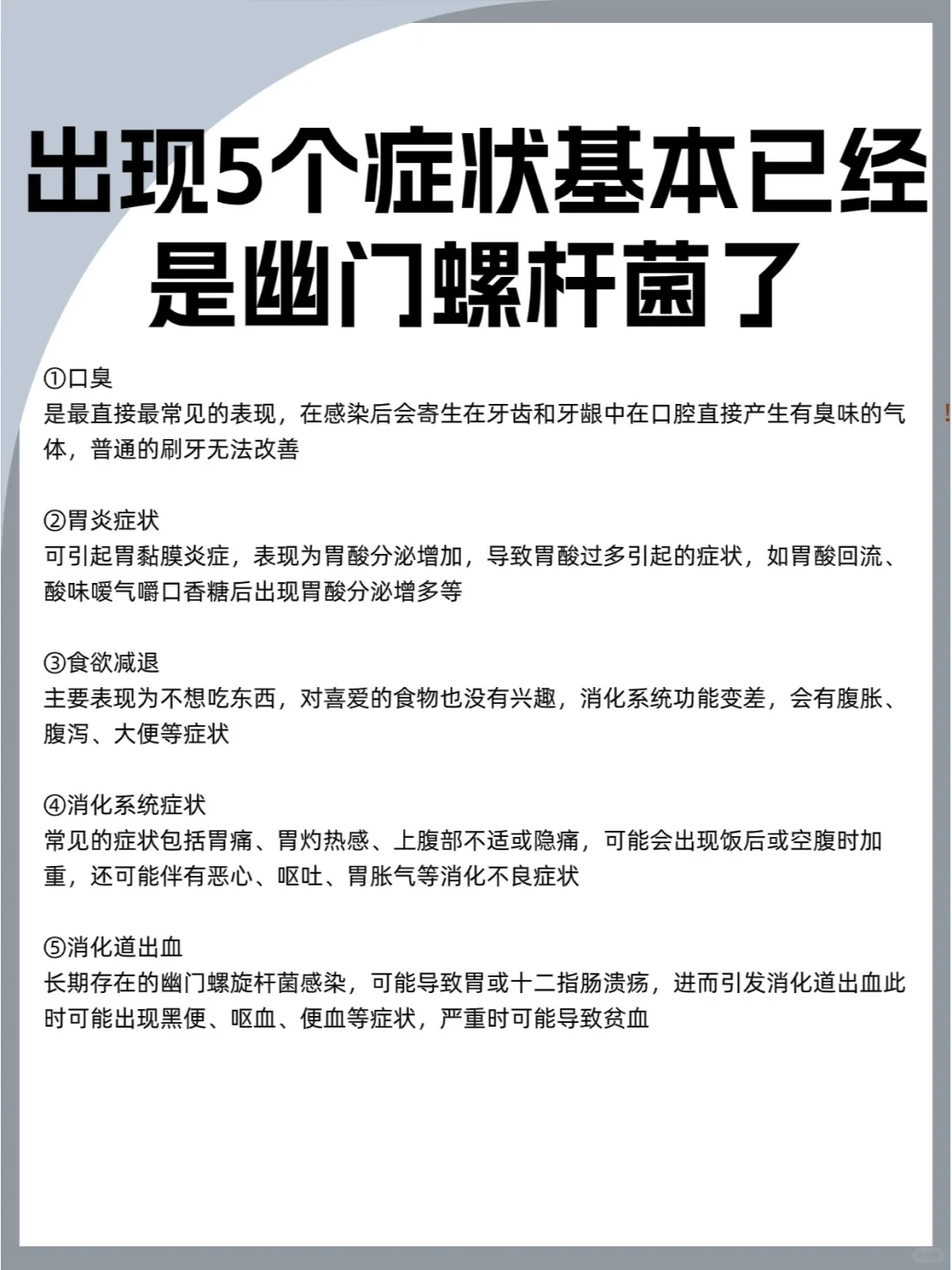 出现5个症状基本已经是幽门螺杆菌了

①口臭
是最直接最常见的表现，在感染后会寄生在牙齿和牙龈中在口腔直接产生有臭味的气体，普通的刷牙无法改善

②胃炎症状
可引起胃黏膜炎症，表现为胃酸分泌增加，导致胃酸过多引起的症状，如胃酸回流、酸味嗳气嚼口香糖后出现胃酸分泌增多等

③食欲减退
主要表现为不想吃东西，对喜爱的食物也没有兴趣，消化系统功能变差，会有腹胀、腹泻、大便等症状

④消化系统症状
常见的症状包括胃痛、胃灼热感、上腹部不适或隐痛，可能会出现饭后或空腹时加重，还可能伴有恶心、呕吐、胃胀气等消化不良症状

⑤消化道出血
长期存在的幽门螺旋杆菌感染，可能导致胃或十二指肠溃疡，进而引发消化道出血此时可能出现黑便、呕血、便血等症状，严重时可能导致贫血